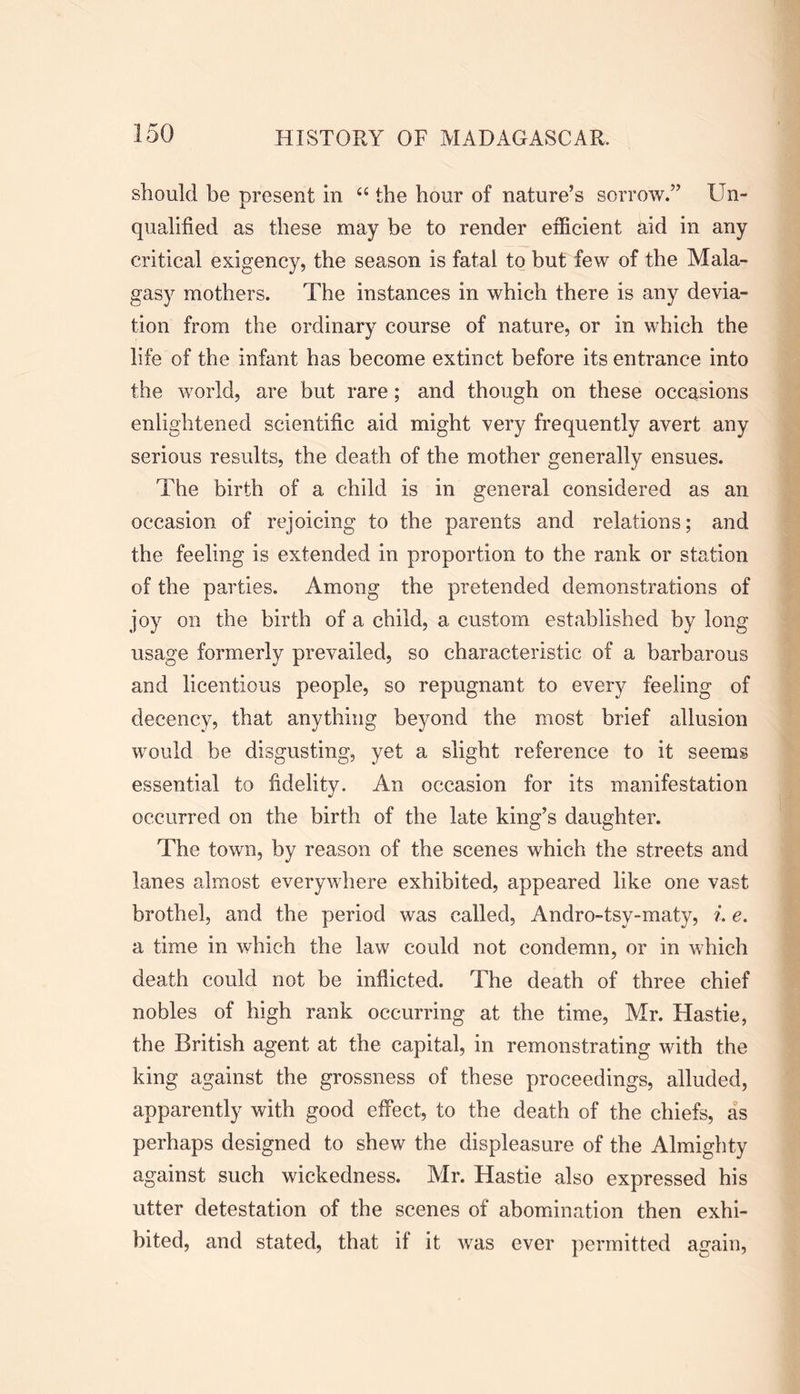 150 HISTORY OF MADAGASCAR.

should be present in "the hour of nature's sorrow." Unqualified as these may be to render efficient aid in any critical exigency, the season is fatal to but few of the Malagasy mothers. The instances in which there is any deviation from the ordinary course of nature, or in which the life of the infant has become extinct before its entrance into the world, are but rare; and though on these occasions enlightened scientific aid might very frequently avert any serious results, the death of the mother generally ensues.

The birth of a child is in general considered as an occasion of rejoicing to the parents and relations; and the feeling is extended in proportion to the rank or station of the parties. Among the pretended demonstrations of joy on the birth of a child, a custom established by long usage formerly prevailed, so characteristic of a barbarous and licentious people, so repugnant to every feeling of decency, that anything beyond the most brief allusion would be disgusting, yet a slight reference to it seems essential to fidelity. An occasion for its manifestation occurred on the birth of the late king's daughter.

The town, by reason of the scenes which the streets and lanes almost everywhere exhibited, appeared like one vast brothel, and the period was called, Andro-tsy-maty, i. e. a time in which the law could not condemn, or in which death could not be inflicted. The death of three chief nobles of high rank occurring at the time, Mr. Hastie, the British agent at the capital, in remonstrating with the king against the grossness of these proceedings, alluded, apparently with good effect, to the death of the chiefs, as perhaps designed to shew the displeasure of the Almighty against such wickedness. Mr. Hastie also expressed his utter detestation of the scenes of abomination then exhibited, and stated, that if it was ever permitted again,